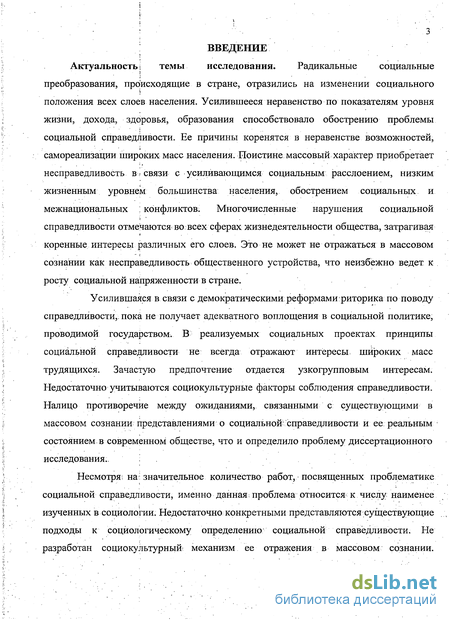 3

ВВЕДЕНИЕ

Актуальность темы исследования. Радикальные социальные преобразования, происходящие в стране, отразились на изменении социального положения всех слоев населения. Усилившееся неравенство по показателям уровня жизни, дохода, здоровья, образования способствовало обострению проблемы социальной справедливости. Ее причины коренятся в неравенстве возможностей, самореализации широких масс населения. Поистине массовый характер приобретает несправедливость в связи с усиливающимся социальным расслоением, низким жизненным уровнем большинства населения, обострением социальных и межнациональных конфликтов. Многочисленные нарушения социальной справедливости отмечаются во всех сферах жизнедеятельности общества, затрагивая коренные интересы различных его слоев. Это не может не отражаться в массовом сознании как несправедливость общественного устройства, что неизбежно ведет к росту социальной напряженности в стране.

Усилившаяся в связи с демократическими реформами риторика по поводу справедливости, пока не получает адекватного воплощения в социальной политике, проводимой государством. В реализуемых социальных проектах принципы социальной справедливости не всегда отражают интересы широких масс трудящихся. Зачастую предпочтение отдается узкогрупповым интересам. Недостаточно учитываются социокультурные факторы соблюдения справедливости. Налицо противоречие между ожиданиями, связанными с существующими в массовом сознании представлениями о социальной справедливости и ее реальным состоянием в современном обществе, что и определило проблему диссертационного исследования.

Несмотря на значительное количество работ, посвященных проблематике социальной справедливости, именно данная проблема относится к числу наименее изученных в социологии. Недостаточно конкретными представляются существующие подходы к социологическому определению социальной справедливости. Не разработан социокультурный механизм ее отражения в массовом сознании.

dsLib.net
библиотека диссертаций